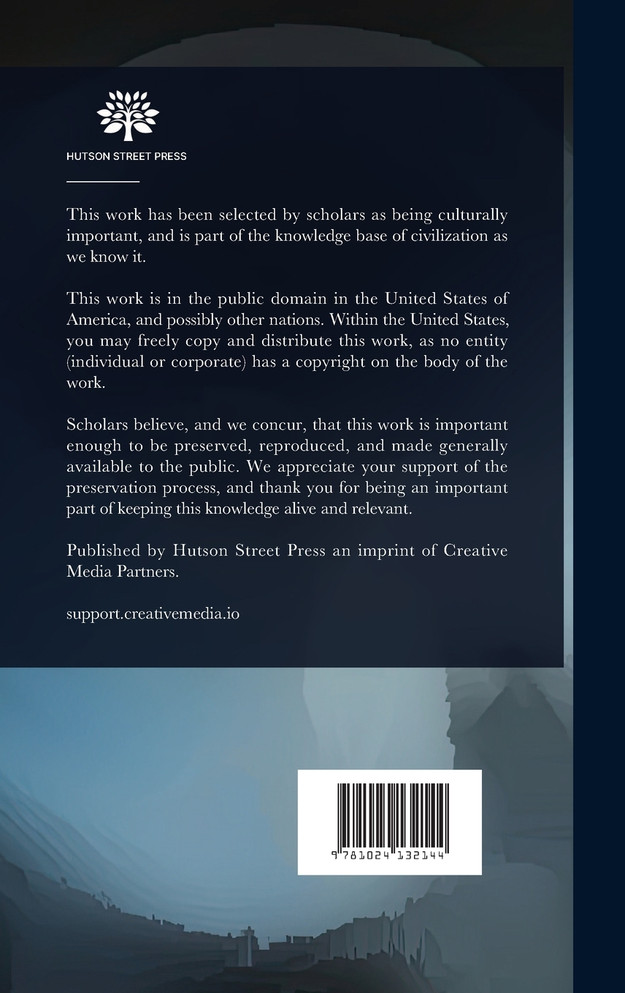 HUTSON STREET PRESS

This work has been selected by scholars as being culturally important, and is part of the knowledge base of civilization as we know it.

This work is in the public domain in the United States of America, and possibly other nations. Within the United States, you may freely copy and distribute this work, as no entity (individual or corporate) has a copyright on the body of the work.

Scholars believe, and we concur, that this work is important enough to be preserved, reproduced, and made generally available to the public. We appreciate your support of the preservation process, and thank you for being an important part of keeping this knowledge alive and relevant.

Published by Hutson Street Press an imprint of Creative Media Partners.

support.creativemedia.io

9 781024 132144